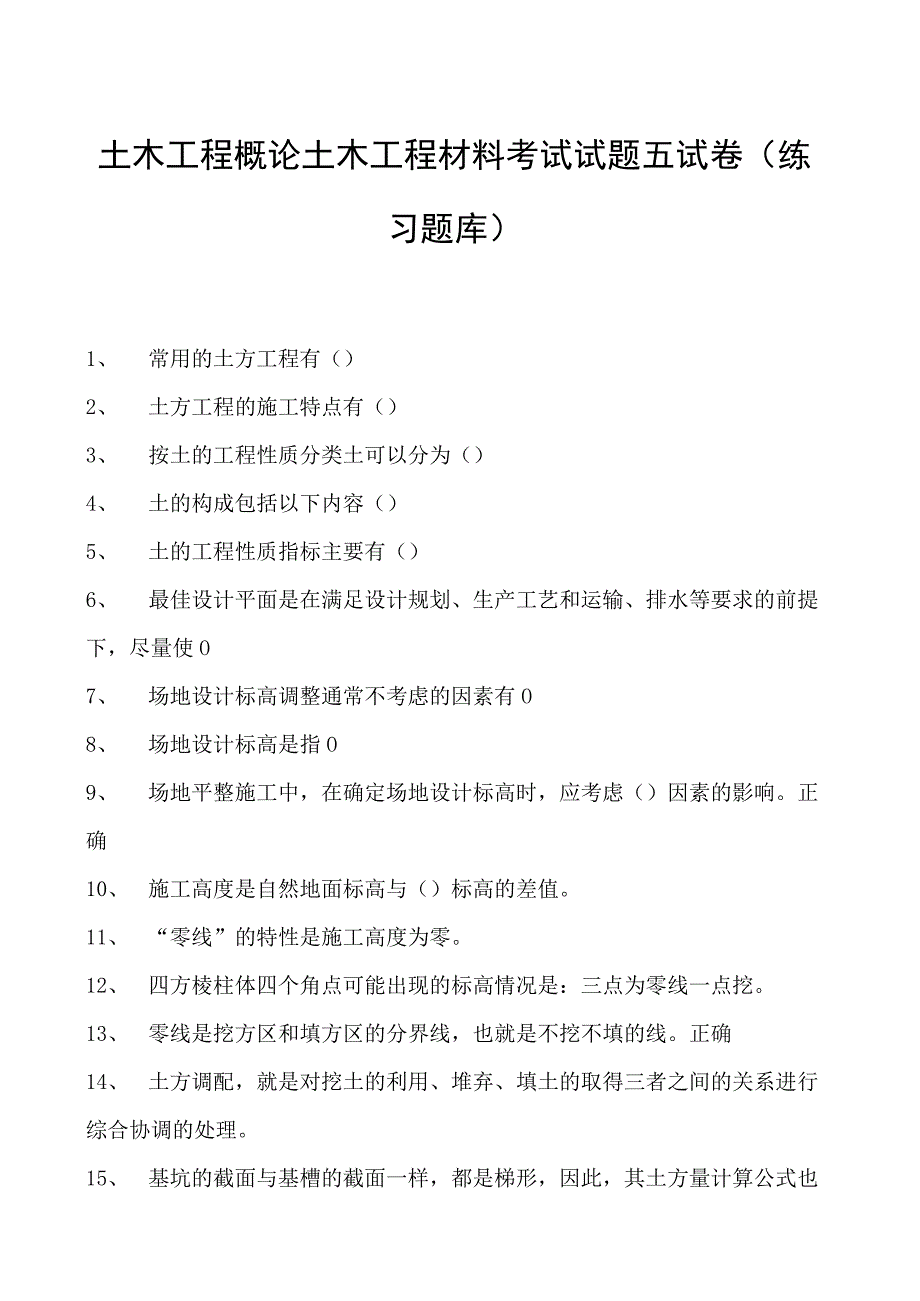 土木工程概论土木工程材料考试试题五试卷（练习题库）

1、 常用的土方工程有（）

2、 土方工程的施工特点有（）

3、 按土的工程性质分类土可以分为（）

4、 土的构成包括以下内容（）

5、 土的工程性质指标主要有（）

6、 最佳设计平面是在满足设计规划、生产工艺和运输、排水等要求的前提下，尽量使0

7、 场地设计标高调整通常不考虑的因素有0

8、 场地设计标高是指0

9、 场地平整施工中，在确定场地设计标高时，应考虑（）因素的影响。正确

10、 施工高度是自然地面标高与（）标高的差值。

11、 “零线”的特性是施工高度为零。

12、 四方棱柱体四个角点可能出现的标高情况是：三点为零线一点挖。

13、 零线是挖方区和填方区的分界线，也就是不挖不填的线。正确

14、 土方调配，就是对挖土的利用、堆弃、填土的取得三者之间的关系进行综合协调的处理。

15、 基坑的截面与基槽的截面一样，都是梯形，因此，其土方量计算公式也